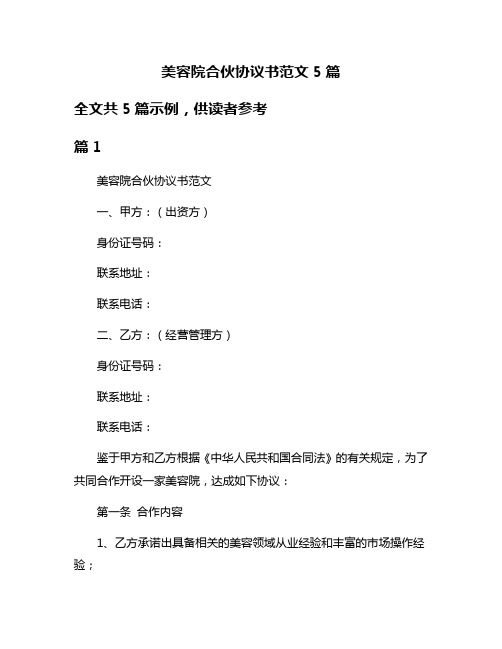 美容院合伙协议书范文 5 篇

全文共 5 篇示例，供读者参考

篇 1

美容院合伙协议书范文

一、甲方：（出资方）

身份证号码：

联系地址：

联系电话：

二、乙方：（经营管理方）

身份证号码：

联系地址：

联系电话：

鉴于甲方和乙方根据《中华人民共和国合同法》的有关规定，为了共同合作开设一家美容院，达成如下协议：

第一条 合作内容

1、乙方承诺出具备相关的美容领域从业经验和丰富的市场操作经验；